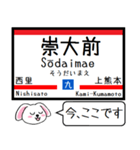 崇大前
Sōdaimae
そうだいまえ
西里
九
上熊本
Nishisato
Kami-Kumamoto

今、ここです